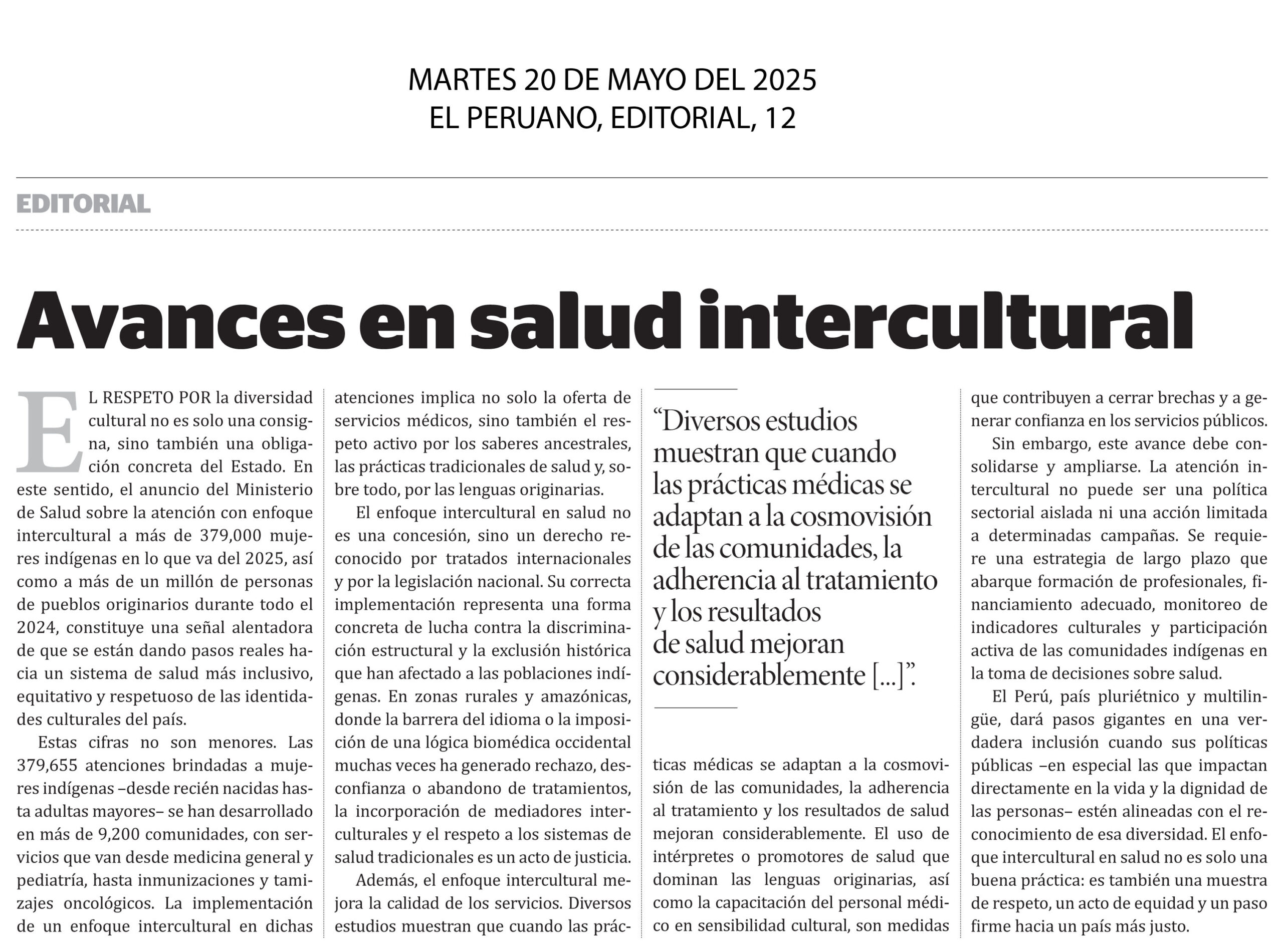 MARTES 20 DE MAYO DEL 2025
EL PERUANO, EDITORIAL, 12

EDITORIAL

Avances en salud intercultural

EL RESPETO POR la diversidad cultural no es solo una consigna, sino también una obligación concreta del Estado. En este sentido, el anuncio del Ministerio de Salud sobre la atención con enfoque intercultural a más de 379,000 mujeres indígenas en lo que va del 2025, así como a más de un millón de personas de pueblos originarios durante todo el 2024, constituye una señal alentadora de que se están dando pasos reales hacia un sistema de salud más inclusivo, equitativo y respetuoso de las identidades culturales del país.

Estas cifras no son menores. Las 379,655 atenciones brindadas a mujeres indígenas –desde recién nacidas hasta adultas mayores– se han desarrollado en más de 9,200 comunidades, con servicios que van desde medicina general y pediatría, hasta inmunizaciones y tamizajes oncológicos. La implementación de un enfoque intercultural en dichas atenciones implica no solo la oferta de servicios médicos, sino también el respeto activo por los saberes ancestrales, las prácticas tradicionales de salud y, sobre todo, por las lenguas originarias.

El enfoque intercultural en salud no es una concesión, sino un derecho reconocido por tratados internacionales y por la legislación nacional. Su correcta implementación representa una forma concreta de lucha contra la discriminación estructural y la exclusión histórica que han afectado a las poblaciones indígenas. En zonas rurales y amazónicas, donde la barrera del idioma o la imposición de una lógica biomédica occidental muchas veces ha generado rechazo, desconfianza o abandono de tratamientos, la incorporación de mediadores interculturales y el respeto a los sistemas de salud tradicionales es un acto de justicia.

Además, el enfoque intercultural mejora la calidad de los servicios. Diversos estudios muestran que cuando las prácticas médicas se adaptan a la cosmovisión de las comunidades, la adherencia al tratamiento y los resultados de salud mejoran considerablemente. El uso de intérpretes o promotores de salud que dominan las lenguas originarias, así como la capacitación del personal médico en sensibilidad cultural, son medidas que contribuyen a cerrar brechas y a generar confianza en los servicios públicos.

“Diversos estudios muestran que cuando las prácticas médicas se adaptan a la cosmovisión de las comunidades, la adherencia al tratamiento y los resultados de salud mejoran considerablemente [...]”.

Sin embargo, este avance debe consolidarse y ampliarse. La atención intercultural no puede ser una política sectorial aislada ni una acción limitada a determinadas campañas. Se requiere una estrategia de largo plazo que abarque formación de profesionales, financiamiento adecuado, monitoreo de indicadores culturales y participación activa de las comunidades indígenas en la toma de decisiones sobre salud.

El Perú, país pluriétnico y multilingüe, dará pasos gigantes en una verdadera inclusión cuando sus políticas públicas –en especial las que impactan directamente en la vida y la dignidad de las personas– estén alineadas con el reconocimiento de esa diversidad. El enfoque intercultural en salud no es solo una buena práctica: es también una muestra de respeto, un acto de equidad y un paso firme hacia un país más justo.